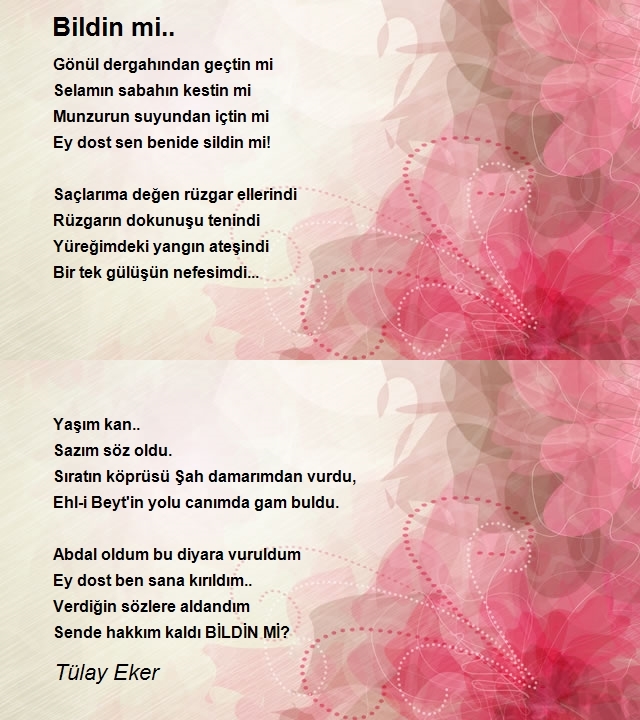 Bildin mi..

Gönül dergahından geçtin mi
Selamın sabahın kestin mi
Munzurun suyundan içtin mi
Ey dost sen benide sildin mi!

Saçlarıma değen rüzgar ellerindi
Rüzgarın dokunuşu tenindi
Yüreğimdeki yangın ateşindi
Bir tek gülüşün nefesimdi...

Yaşım kan..
Sazım söz oldu.
Sıratın köprüsü Şah damarımdan vurdu,
Ehl-i Beyt'in yolu canımda gam buldu.

Abdal oldum bu diyara vuruldum
Ey dost ben sana kırıldım..
Verdiğin sözlere aldandım
Sende hakkım kaldı BİLDİN Mİ?

Tülay Eker